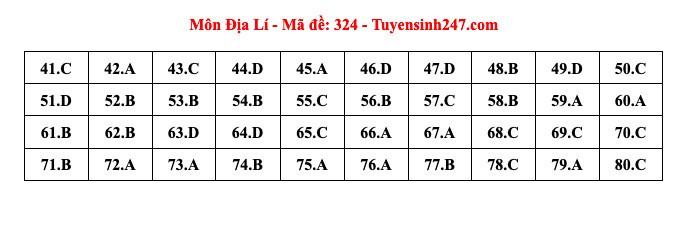 Môn Địa Lí - Mã đề: 324 - Tuyensinh247.com

| 41.C | 42.A | 43.C | 44.D | 45.A | 46.D | 47.D | 48.B | 49.D | 50.C |
|---|---|---|---|---|---|---|---|---|---|
| 51.D | 52.B | 53.B | 54.B | 55.C | 56.B | 57.C | 58.B | 59.A | 60.A |
| 61.B | 62.B | 63.D | 64.D | 65.C | 66.A | 67.A | 68.C | 69.C | 70.C |
| 71.B | 72.A | 73.A | 74.B | 75.A | 76.A | 77.B | 78.C | 79.A | 80.C |